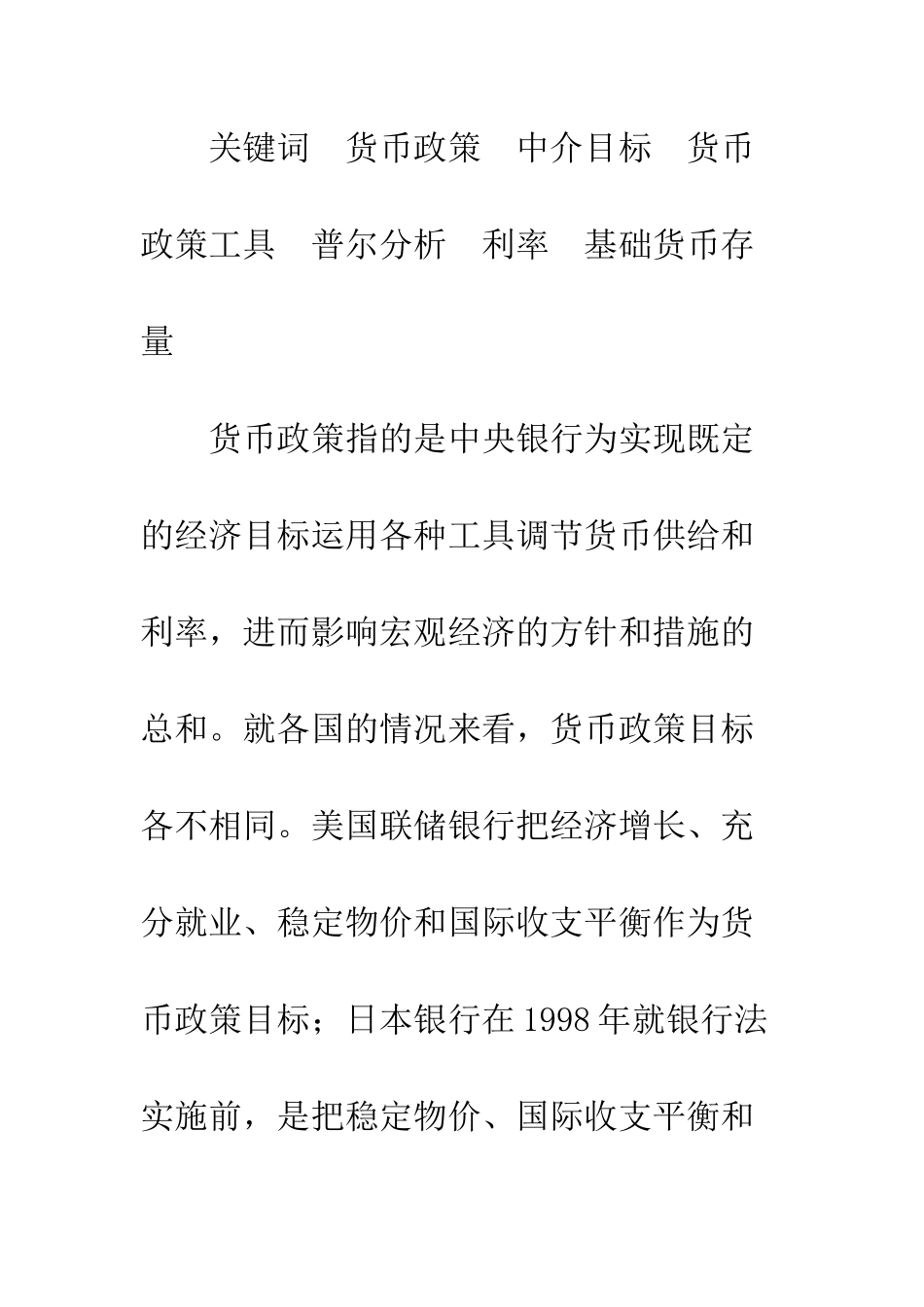 关键词　货币政策　中介目标　货币政策工具　普尔分析　利率　基础货币存量

货币政策指的是中央银行为实现既定的经济目标运用各种工具调节货币供给和利率，进而影响宏观经济的方针和措施的总和。就各国的情况来看，货币政策目标各不相同。美国联储银行把经济增长、充分就业、稳定物价和国际收支平衡作为货币政策目标；日本银行在1998年就银行法实施前，是把稳定物价、国际收支平衡和